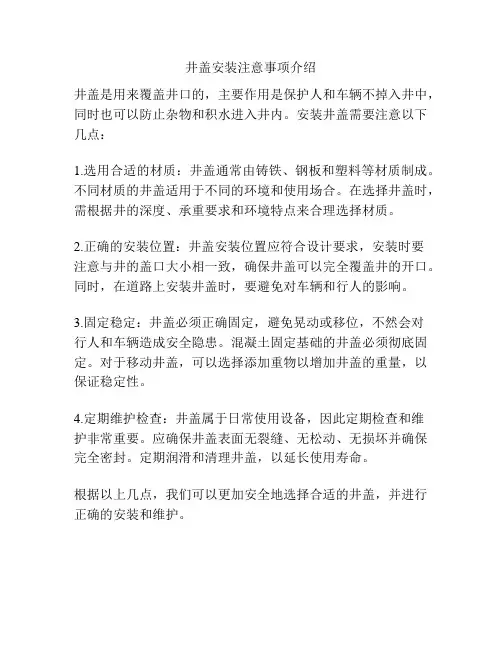 井盖安装注意事项介绍

井盖是用来覆盖井口的，主要作用是保护人和车辆不掉入井中，同时也可以防止杂物和积水进入井内。安装井盖需要注意以下几点：

1.选用合适的材质：井盖通常由铸铁、钢板和塑料等材质制成。不同材质的井盖适用于不同的环境和使用场合。在选择井盖时，需根据井的深度、承重要求和环境特点来合理选择材质。

2.正确的安装位置：井盖安装位置应符合设计要求，安装时要注意与井的盖口大小相一致，确保井盖可以完全覆盖井的开口。同时，在道路上安装井盖时，要避免对车辆和行人的影响。

3.固定稳定：井盖必须正确固定，避免晃动或移位，不然会对行人和车辆造成安全隐患。混凝土固定基础的井盖必须彻底固定。对于移动井盖，可以选择添加重物以增加井盖的重量，以保证稳定性。

4.定期维护检查：井盖属于日常使用设备，因此定期检查和维护非常重要。应确保井盖表面无裂缝、无松动、无损坏并确保完全密封。定期润滑和清理井盖，以延长使用寿命。

根据以上几点，我们可以更加安全地选择合适的井盖，并进行正确的安装和维护。